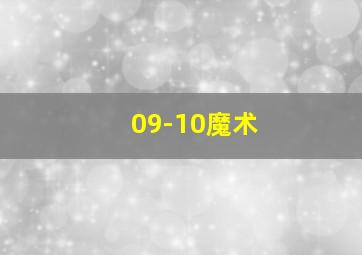 09-10魔术